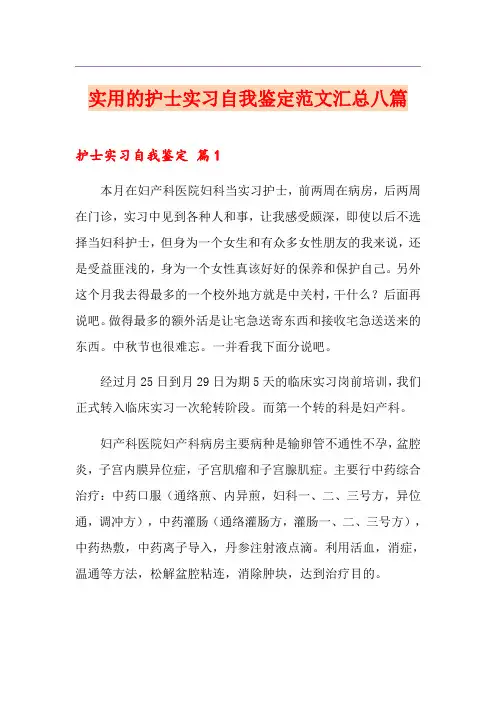 实用的护士实习自我鉴定范文汇总八篇

护士实习自我鉴定 篇1

本月在妇产科医院妇科当实习护士，前两周在病房，后两周在门诊，实习中见到各种人和事，让我感受颇深，即使以后不选择当妇科护士，但身为一个女生和有众多女性朋友的我来说，还是受益匪浅的，身为一个女性真该好好的保养和保护自己。另外这个月我去得最多的一个校外地方就是中关村，干什么？后面再说吧。做得最多的额外活是让宅急送寄东西和接收宅急送送来的东西。中秋节也很难忘。一并看我下面分说吧。

经过月25日到月29日为期5天的临床实习岗前培训，我们正式转入临床实习一次轮转阶段。而第一个转的科是妇产科。

妇产科医院妇产科病房主要病种是输卵管不通性不孕，盆腔炎，子宫内膜异位症，子宫肌瘤和子宫腺肌症。主要行中药综合治疗：中药口服（通络煎、内异煎，妇科一、二、三号方，异位通，调冲方），中药灌肠（通络灌肠方，灌肠一、二、三号方），中药热敷，中药离子导入，丹参注射液点滴。利用活血，消症，温通等方法，松解盆腔粘连，消除肿块，达到治疗目的。